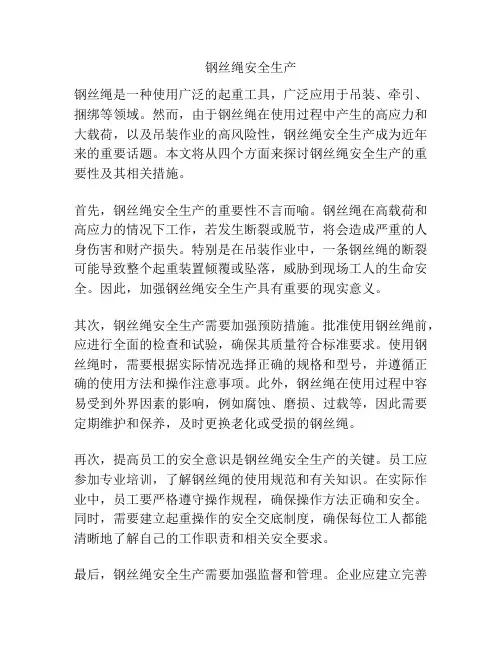 钢丝绳安全生产

钢丝绳是一种使用广泛的起重工具，广泛应用于吊装、牵引、捆绑等领域。然而，由于钢丝绳在使用过程中产生的高应力和大载荷，以及吊装作业的高风险性，钢丝绳安全生产成为近年来的重要话题。本文将从四个方面来探讨钢丝绳安全生产的重要性及其相关措施。

首先，钢丝绳安全生产的重要性不言而喻。钢丝绳在高载荷和高应力的情况下工作，若发生断裂或脱节，将会造成严重的人身伤害和财产损失。特别是在吊装作业中，一条钢丝绳的断裂可能导致整个起重装置倾覆或坠落，威胁到现场工人的生命安全。因此，加强钢丝绳安全生产具有重要的现实意义。

其次，钢丝绳安全生产需要加强预防措施。批准使用钢丝绳前，应进行全面的检查和试验，确保其质量符合标准要求。使用钢丝绳时，需要根据实际情况选择正确的规格和型号，并遵循正确的使用方法和操作注意事项。此外，钢丝绳在使用过程中容易受到外界因素的影响，例如腐蚀、磨损、过载等，因此需要定期维护和保养，及时更换老化或受损的钢丝绳。

再次，提高员工的安全意识是钢丝绳安全生产的关键。员工应参加专业培训，了解钢丝绳的使用规范和有关知识。在实际作业中，员工要严格遵守操作规程，确保操作方法正确和安全。同时，需要建立起重操作的安全交底制度，确保每位工人都能清晰地了解自己的工作职责和相关安全要求。

最后，钢丝绳安全生产需要加强监督和管理。企业应建立完善